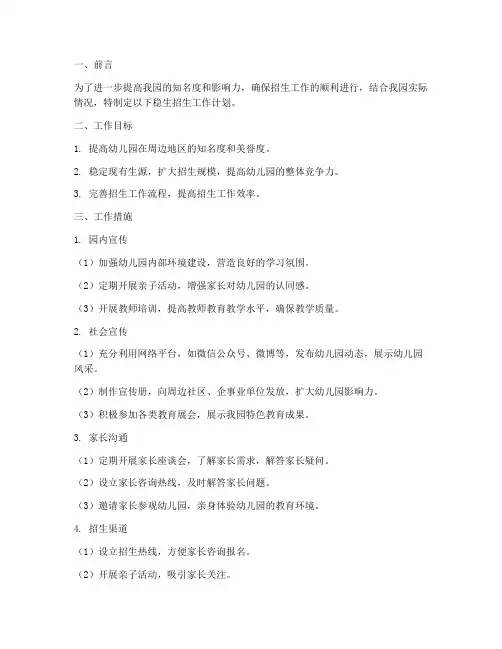 一、前言

为了进一步提高我园的知名度和影响力，确保招生工作的顺利进行，结合我园实际情况，特制定以下稳生招生工作计划。

二、工作目标

1. 提高幼儿园在周边地区的知名度和美誉度。

2. 稳定现有生源，扩大招生规模，提高幼儿园的整体竞争力。

3. 完善招生工作流程，提高招生工作效率。

三、工作措施

1. 园内宣传

（1）加强幼儿园内部环境建设，营造良好的学习氛围。

（2）定期开展亲子活动，增强家长对幼儿园的认同感。

（3）开展教师培训，提高教师教育教学水平，确保教学质量。

2. 社会宣传

（1）充分利用网络平台，如微信公众号、微博等，发布幼儿园动态，展示幼儿园风采。

（2）制作宣传册，向周边社区、企事业单位发放，扩大幼儿园影响力。

（3）积极参加各类教育展会，展示我园特色教育成果。

3. 家长沟通

（1）定期开展家长座谈会，了解家长需求，解答家长疑问。

（2）设立家长咨询热线，及时解答家长问题。

（3）邀请家长参观幼儿园，亲身体验幼儿园的教育环境。

4. 招生渠道

（1）设立招生热线，方便家长咨询报名。

（2）开展亲子活动，吸引家长关注。